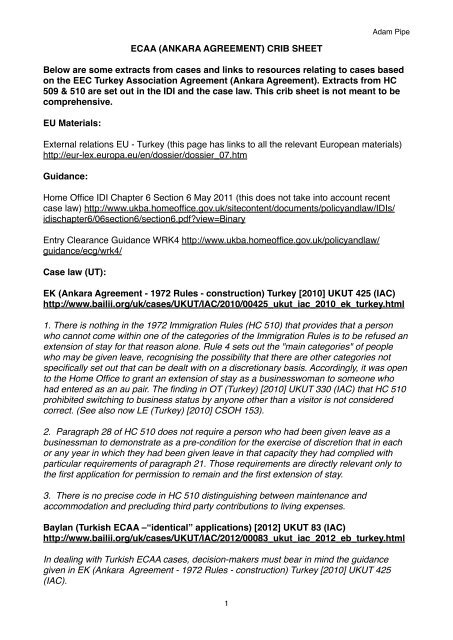 Adam Pipe

ECAA (ANKARA AGREEMENT) CRIB SHEET

Below are some extracts from cases and links to resources relating to cases based on the EEC Turkey Association Agreement (Ankara Agreement). Extracts from HC 509 & 510 are set out in the IDI and the case law. This crib sheet is not meant to be comprehensive.

EU Materials:

External relations EU - Turkey (this page has links to all the relevant European materials) http://eur-lex.europa.eu/en/dossier/dossier_07.htm

Guidance:

Home Office IDI Chapter 6 Section 6 May 2011 (this does not take into account recent case law) http://www.ukba.homeoffice.gov.uk/sitecontent/documents/policyandlaw/IDIs/idischapter6/06section6/section6.pdf?view=Binary

Entry Clearance Guidance WRK4 http://www.ukba.homeoffice.gov.uk/policyandlaw/guidance/ecg/wrk4/

Case law (UT):

EK (Ankara Agreement - 1972 Rules - construction) Turkey [2010] UKUT 425 (IAC) http://www.bailii.org/uk/cases/UKUT/IAC/2010/00425_ukut_iac_2010_ek_turkey.html

1. There is nothing in the 1972 Immigration Rules (HC 510) that provides that a person who cannot come within one of the categories of the Immigration Rules is to be refused an extension of stay for that reason alone. Rule 4 sets out the "main categories" of people who may be given leave, recognising the possibility that there are other categories not specifically set out that can be dealt with on a discretionary basis. Accordingly, it was open to the Home Office to grant an extension of stay as a businesswoman to someone who had entered as an au pair. The finding in OT (Turkey) [2010] UKUT 330 (IAC) that HC 510 prohibited switching to business status by anyone other than a visitor is not considered correct. (See also now LE (Turkey) [2010] CSOH 153).

2. Paragraph 28 of HC 510 does not require a person who had been given leave as a businessman to demonstrate as a pre-condition for the exercise of discretion that in each or any year in which they had been given leave in that capacity they had complied with particular requirements of paragraph 21. Those requirements are directly relevant only to the first application for permission to remain and the first extension of stay.

3. There is no precise code in HC 510 distinguishing between maintenance and accommodation and precluding third party contributions to living expenses.

Baylan (Turkish ECAA –"identical" applications) [2012] UKUT 83 (IAC) http://www.bailii.org/uk/cases/UKUT/IAC/2012/00083_ukut_iac_2012_eb_turkey.html

In dealing with Turkish ECAA cases, decision-makers must bear in mind the guidance given in EK (Ankara Agreement - 1972 Rules - construction) Turkey [2010] UKUT 425 (IAC).

1